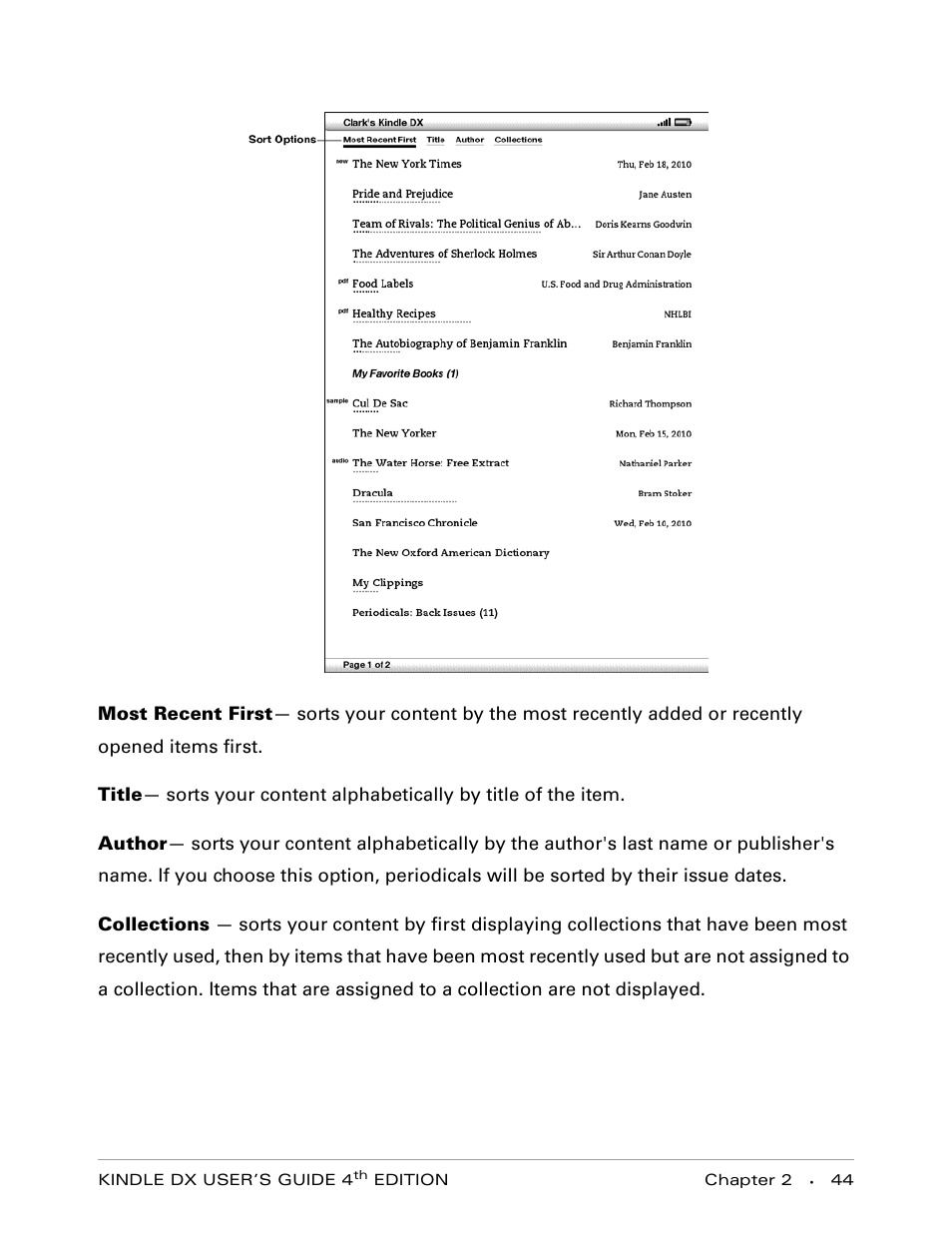 Clark's Kindle DX

Sort Options

Most Recent First Title Author Collections

new The New York Times Thu, Feb 18, 2010

Pride and Prejudice Jane Austen

Team of Rivals: The Political Genius of Ab... Doris Kearns Goodwin

The Adventures of Sherlock Holmes Sir Arthur Conan Doyle

pdf Food Labels U.S. Food and Drug Administration

pdf Healthy Recipes NHLBI

The Autobiography of Benjamin Franklin Benjamin Franklin

My Favorite Books (1)

sample Cul De Sac Richard Thompson

The New Yorker Mon, Feb 15, 2010

audio The Water Horse: Free Extract Nathaniel Parker

Dracula Bram Stoker

San Francisco Chronicle Wed, Feb 10, 2010

The New Oxford American Dictionary

My Clippings

Periodicals: Back Issues (11)

Page 1 of 2

**Most Recent First**— sorts your content by the most recently added or recently opened items first.

**Title**— sorts your content alphabetically by title of the item.

**Author**— sorts your content alphabetically by the author's last name or publisher's name. If you choose this option, periodicals will be sorted by their issue dates.

**Collections** — sorts your content by first displaying collections that have been most recently used, then by items that have been most recently used but are not assigned to a collection. Items that are assigned to a collection are not displayed.

KINDLE DX USER'S GUIDE 4$^{th}$ EDITION Chapter 2 · 44